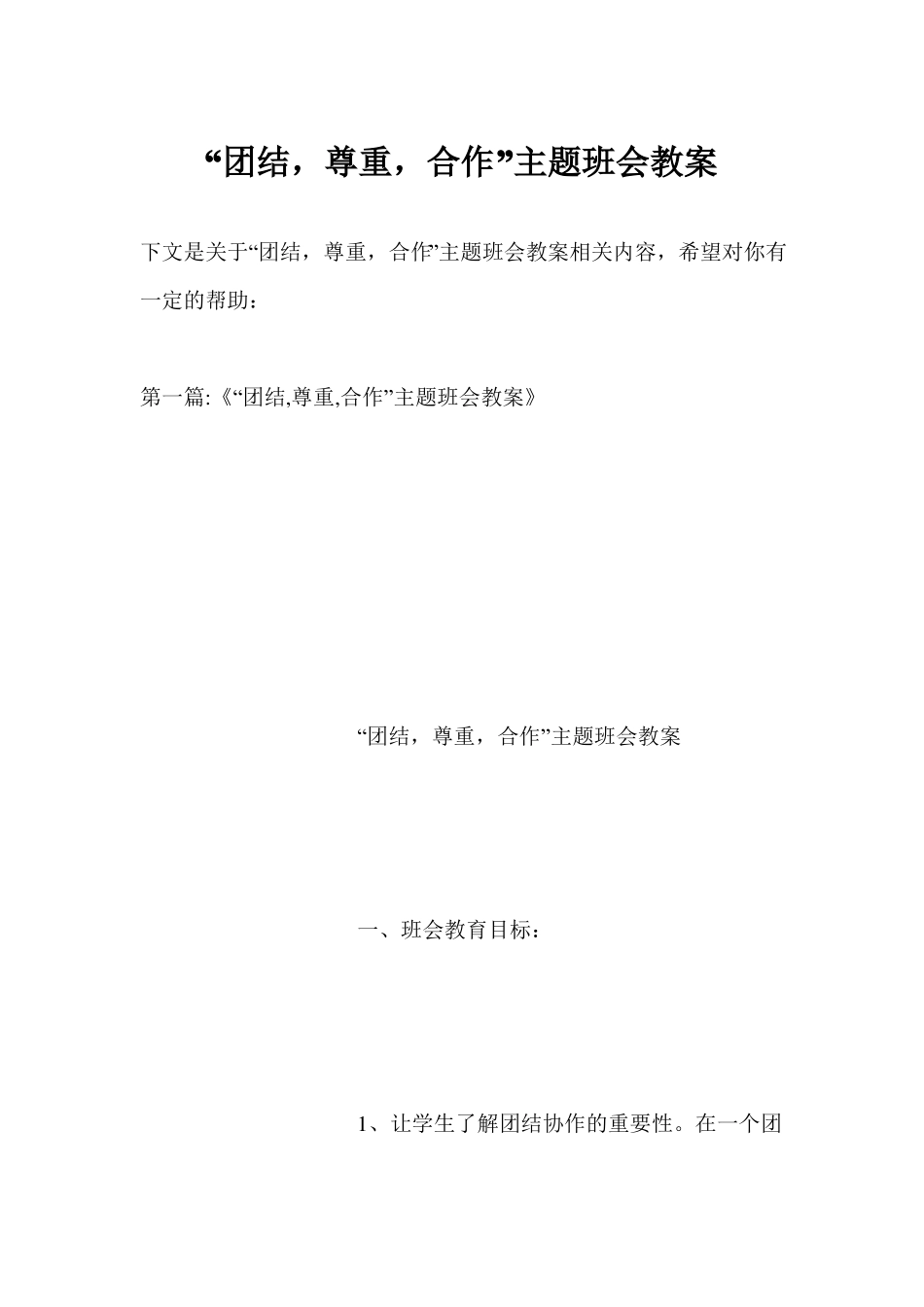 “团结，尊重，合作”主题班会教案

下文是关于“团结，尊重，合作”主题班会教案相关内容，希望对你有一定的帮助：

第一篇:《“团结,尊重,合作”主题班会教案》

“团结，尊重，合作”主题班会教案

一、班会教育目标：

1、让学生了解团结协作的重要性。在一个团